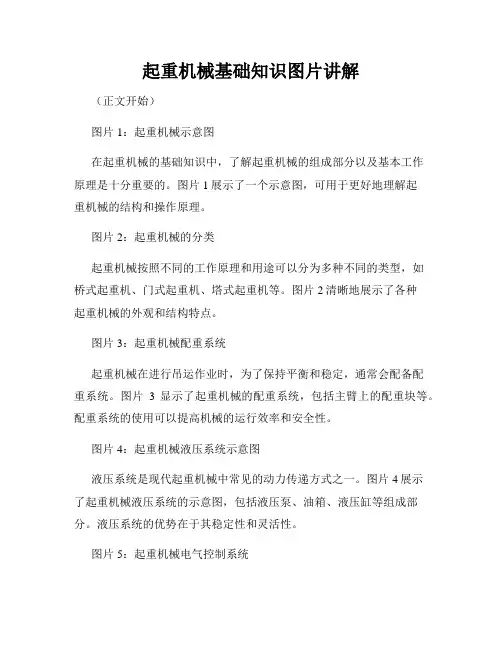 起重机械基础知识图片讲解

（正文开始）

图片 1：起重机械示意图

在起重机械的基础知识中，了解起重机械的组成部分以及基本工作原理是十分重要的。图片 1 展示了一个示意图，可用于更好地理解起重机械的结构和操作原理。

图片 2：起重机械的分类

起重机械按照不同的工作原理和用途可以分为多种不同的类型，如桥式起重机、门式起重机、塔式起重机等。图片 2 清晰地展示了各种起重机械的外观和结构特点。

图片 3：起重机械配重系统

起重机械在进行吊运作业时，为了保持平衡和稳定，通常会配备配重系统。图片 3 显示了起重机械的配重系统，包括主臂上的配重块等。配重系统的使用可以提高机械的运行效率和安全性。

图片 4：起重机械液压系统示意图

液压系统是现代起重机械中常见的动力传递方式之一。图片 4 展示了起重机械液压系统的示意图，包括液压泵、油箱、液压缸等组成部分。液压系统的优势在于其稳定性和灵活性。

图片 5：起重机械电气控制系统